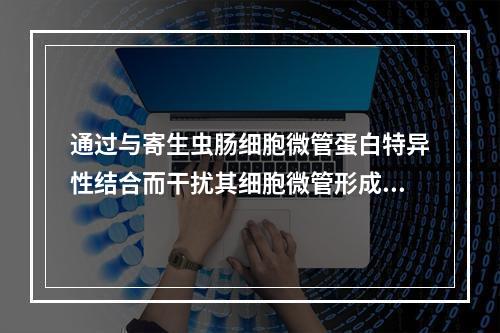 通过与寄生虫肠细胞微管蛋白特异性结合而干扰其细胞微管形成...